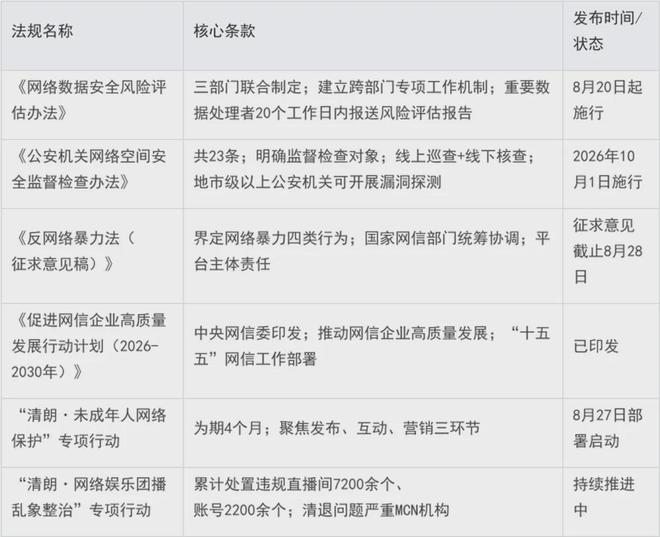 | 法规名称 | 核心条款 | 发布时间/状态 |
|---|---|---|
| 《网络数据安全风险评估办法》 | 三部门联合制定；建立跨部门专项工作机制；重要数据处理者20个工作日内报送风险评估报告 | 8月20日起施行 |
| 《公安机关网络空间安全监督检查办法》 | 共23条；明确监督检查对象；线上巡查+线下核查；地市级以上公安机关可开展漏洞探测 | 2026年10月1日施行 |
| 《反网络暴力法（征求意见稿）》 | 界定网络暴力四类行为；国家网信部门统筹协调；平台主体责任 | 征求意见截止8月28日 |
| 《促进网信企业高质量发展行动计划（2026-2030年）》 | 中央网信委印发；推动网信企业高质量发展；“十五五”网信工作部署 | 已印发 |
| “清朗·未成年人网络保护”专项行动 | 为期4个月；聚焦发布、互动、营销三环节 | 8月27日部署启动 |
| “清朗·网络娱乐团播乱象整治”专项行动 | 累计处置违规直播间7200余个、账号2200余个；清退问题严重MCN机构 | 持续推进中 |